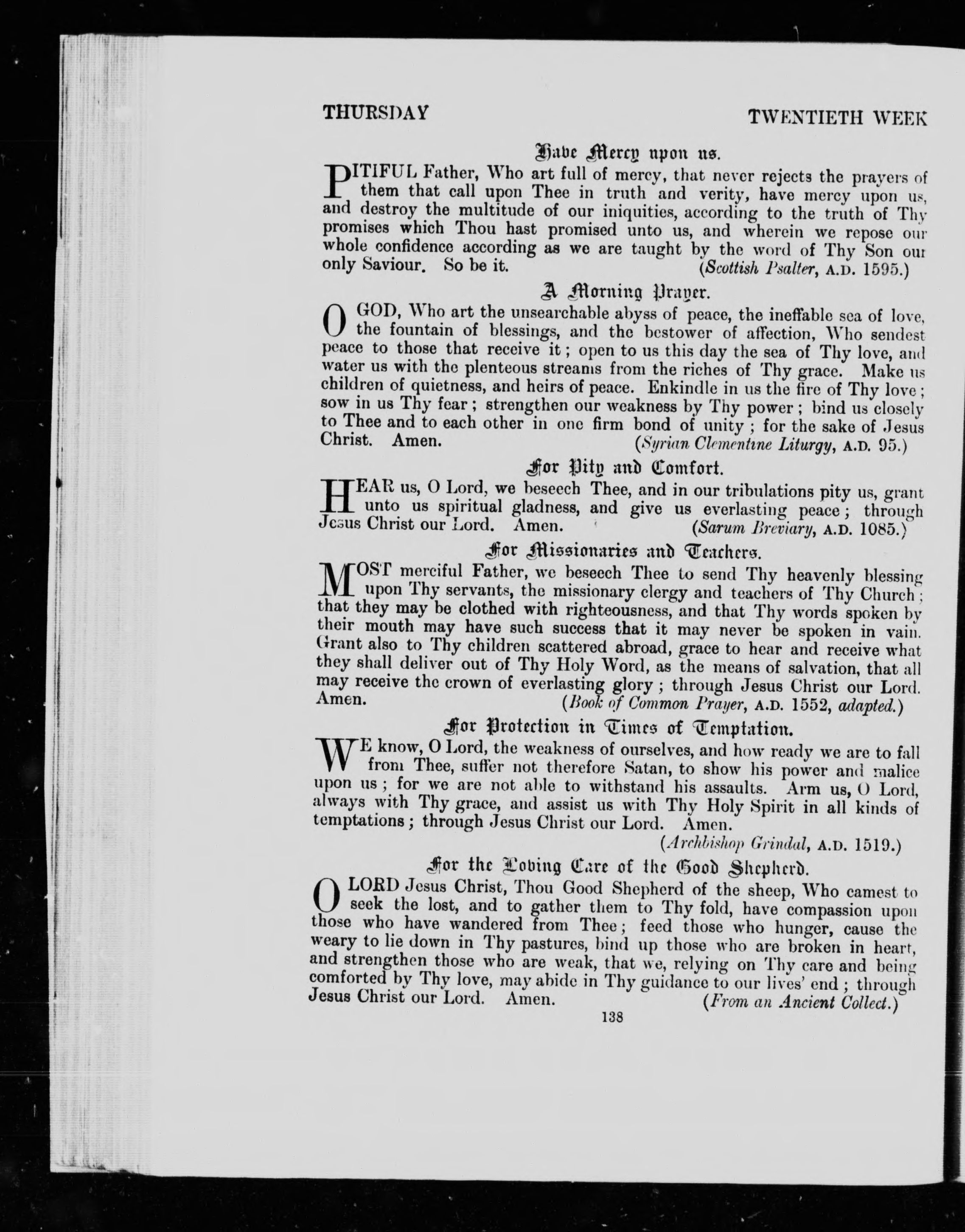 THURSDAY TWENTIETH WEEK

Have Mercy upon us.

PITIFUL Father, Who art full of mercy, that never rejects the prayers of them that call upon Thee in truth and verity, have mercy upon us, and destroy the multitude of our iniquities, according to the truth of Thy promises which Thou hast promised unto us, and wherein we repose our whole confidence according as we are taught by the word of Thy Son our only Saviour. So be it. (Scottish Psalter, A.D. 1595.)

A Morning Prayer.

O GOD, Who art the unsearchable abyss of peace, the ineffable sea of love, the fountain of blessings, and the bestower of affection, Who sendest peace to those that receive it; open to us this day the sea of Thy love, and water us with the plenteous streams from the riches of Thy grace. Make us children of quietness, and heirs of peace. Enkindle in us the fire of Thy love; sow in us Thy fear; strengthen our weakness by Thy power; bind us closely to Thee and to each other in one firm bond of unity; for the sake of Jesus Christ. Amen. (Syrian Clementine Liturgy, A.D. 95.)

For Pity and Comfort.

HEAR us, O Lord, we beseech Thee, and in our tribulations pity us, grant unto us spiritual gladness, and give us everlasting peace; through Jesus Christ our Lord. Amen. (Sarum Breviary, A.D. 1085.)

For Missionaries and Teachers.

MOST merciful Father, we beseech Thee to send Thy heavenly blessing upon Thy servants, the missionary clergy and teachers of Thy Church; that they may be clothed with righteousness, and that Thy words spoken by their mouth may have such success that it may never be spoken in vain. Grant also to Thy children scattered abroad, grace to hear and receive what they shall deliver out of Thy Holy Word, as the means of salvation, that all may receive the crown of everlasting glory; through Jesus Christ our Lord. Amen. (Book of Common Prayer, A.D. 1552, adapted.)

For Protection in Times of Temptation.

WE know, O Lord, the weakness of ourselves, and how ready we are to fall from Thee, suffer not therefore Satan, to show his power and malice upon us; for we are not able to withstand his assaults. Arm us, O Lord, always with Thy grace, and assist us with Thy Holy Spirit in all kinds of temptations; through Jesus Christ our Lord. Amen.

(Archbishop Grindal, A.D. 1519.)

For the Loving Care of the Good Shepherd.

O LORD Jesus Christ, Thou Good Shepherd of the sheep, Who camest to seek the lost, and to gather them to Thy fold, have compassion upon those who have wandered from Thee; feed those who hunger, cause the weary to lie down in Thy pastures, bind up those who are broken in heart, and strengthen those who are weak, that we, relying on Thy care and being comforted by Thy love, may abide in Thy guidance to our lives' end; through Jesus Christ our Lord. Amen. (From an Ancient Collect.)

138